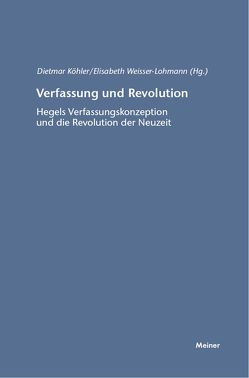 Dietmar Köhler/Elisabeth Weisser-Lohmann (Hg.)

Verfassung und Revolution

Hegels Verfassungskonzeption und die Revolution der Neuzeit

Meiner